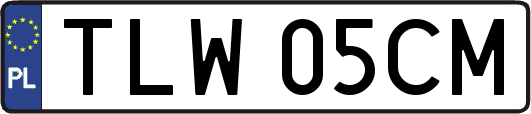 PL

TLW 05CM